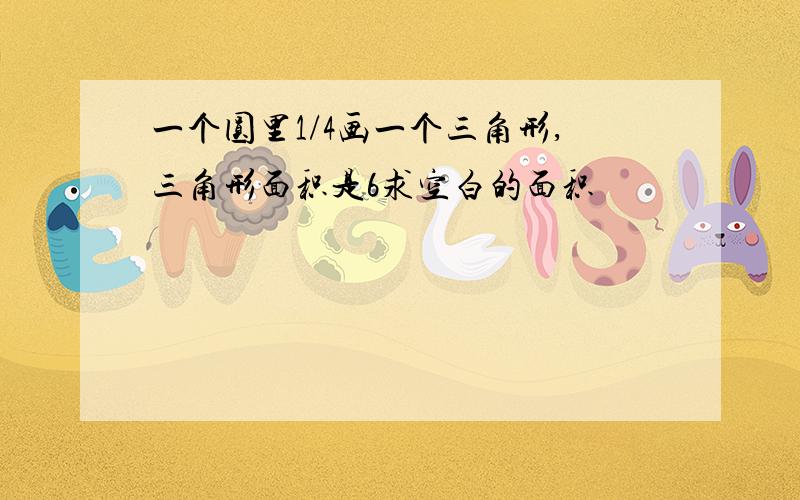 一个圆里1/4画一个三角形,三角形面积是6求空白的面积